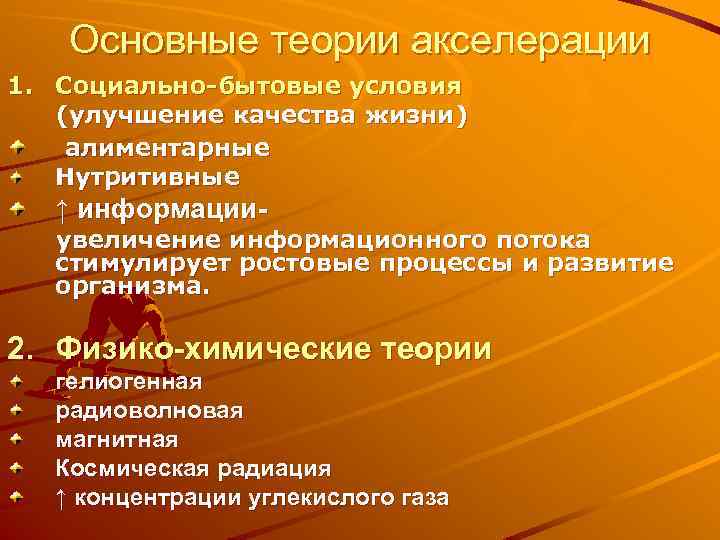 Основные теории акселерации

1. Социально-бытовые условия (улучшение качества жизни)

алиментарные

Нутритивные

↑ информации-
увеличение информационного потока стимулирует ростовые процессы и развитие организма.

2. Физико-химические теории

гелиогенная

радиоволновая

магнитная

Космическая радиация

↑ концентрации углекислого газа